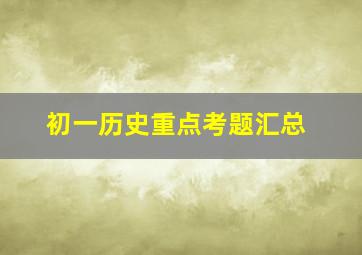 初一历史重点考题汇总